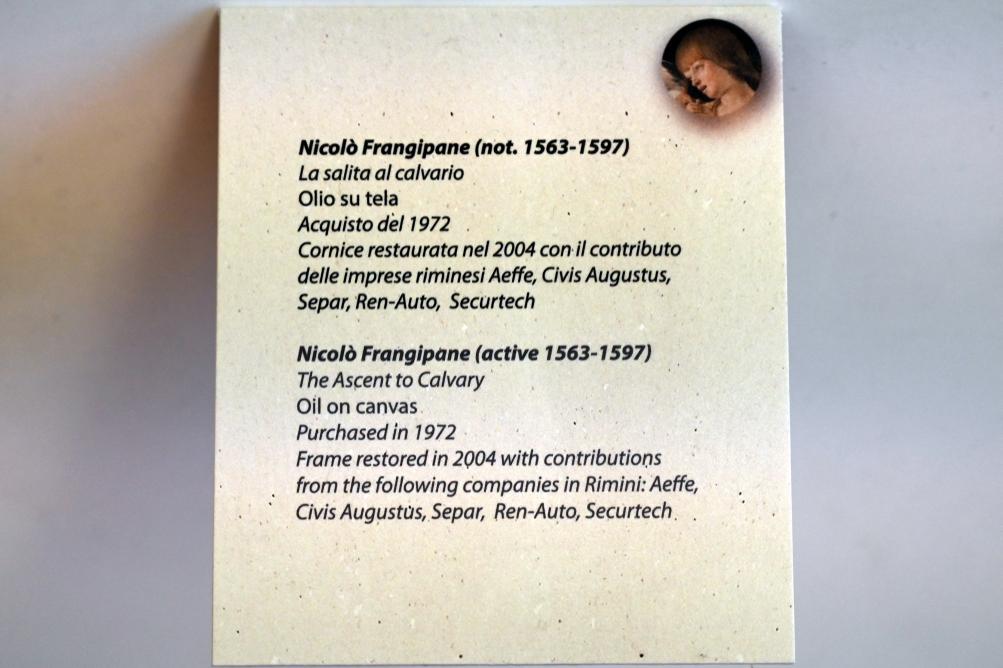 Nicolò Frangipane (not. 1563-1597)
La salita al calvario
Olio su tela
Acquisto del 1972
Cornice restaurata nel 2004 con il contributo delle imprese riminesi Aeffe, Civis Augustus, Separ, Ren-Auto, Securtech

Nicolò Frangipane (active 1563-1597)
The Ascent to Calvary
Oil on canvas
Purchased in 1972
Frame restored in 2004 with contributions from the following companies in Rimini: Aeffe, Civis Augustus, Separ, Ren-Auto, Securtech